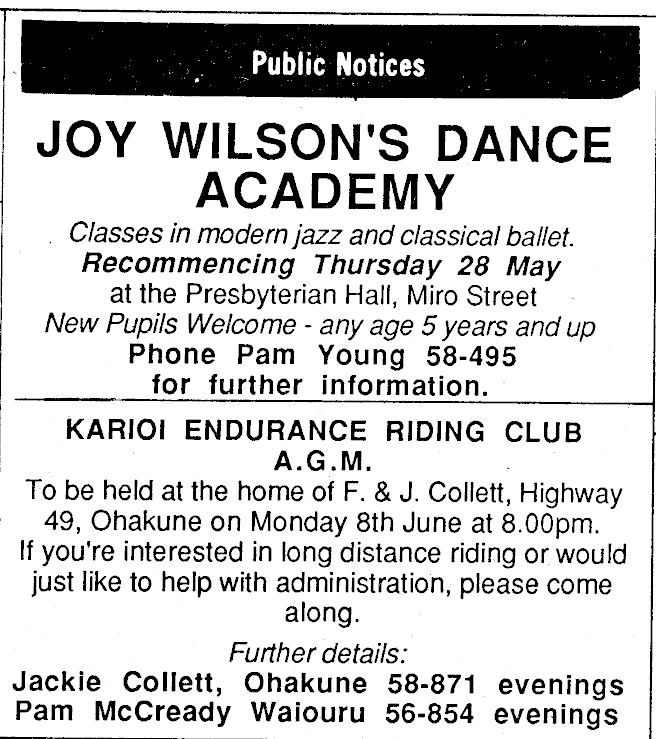 Public Notices

JOY WILSON'S DANCE ACADEMY

Classes in modern jazz and classical ballet.
Recommencing Thursday 28 May
at the Presbyterian Hall, Miro Street
New Pupils Welcome - any age 5 years and up
Phone Pam Young 58-495
for further information.

KARIOI ENDURANCE RIDING CLUB
A.G.M.

To be held at the home of F. & J. Collett, Highway 49, Ohakune on Monday 8th June at 8.00pm. If you're interested in long distance riding or would just like to help with administration, please come along.

Further details:
Jackie Collett, Ohakune 58-871 evenings
Pam McCready Waiouru 56-854 evenings